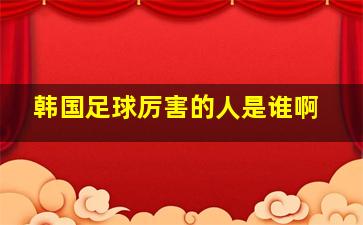 韩国足球厉害的人是谁啊